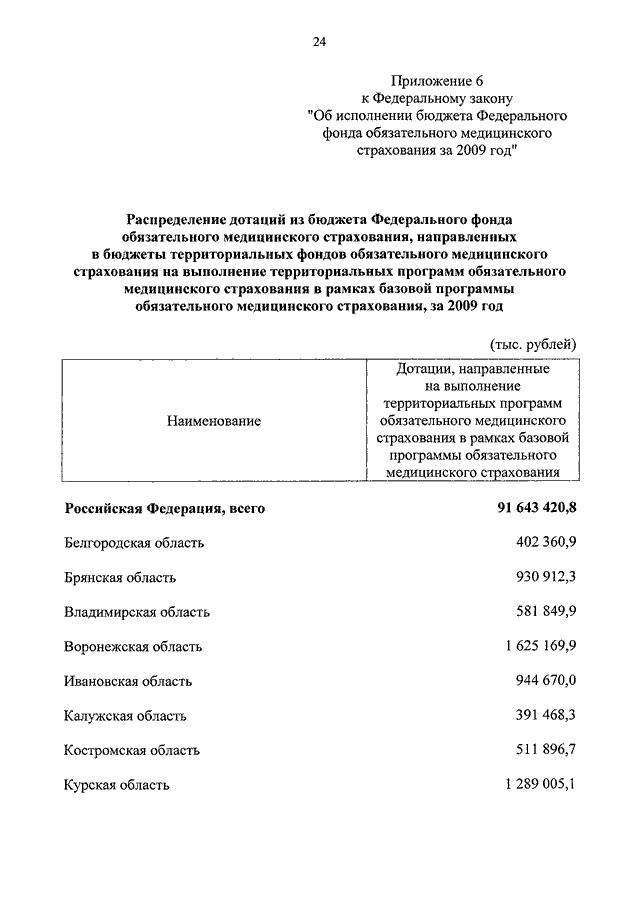 24

Приложение 6
к Федеральному закону
"Об исполнении бюджета Федерального фонда обязательного медицинского страхования за 2009 год"

Распределение дотаций из бюджета Федерального фонда обязательного медицинского страхования, направленных в бюджеты территориальных фондов обязательного медицинского страхования на выполнение территориальных программ обязательного медицинского страхования в рамках базовой программы обязательного медицинского страхования, за 2009 год

(тыс. рублей)

| Наименование | Дотации, направленные на выполнение территориальных программ обязательного медицинского страхования в рамках базовой программы обязательного медицинского страхования |
|---|---|
| Российская Федерация, всего | 91 643 420,8 |
| Белгородская область | 402 360,9 |
| Брянская область | 930 912,3 |
| Владимирская область | 581 849,9 |
| Воронежская область | 1 625 169,9 |
| Ивановская область | 944 670,0 |
| Калужская область | 391 468,3 |
| Костромская область | 511 896,7 |
| Курская область | 1 289 005,1 |